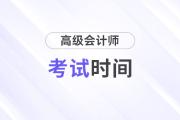 高级会计师

考试时间